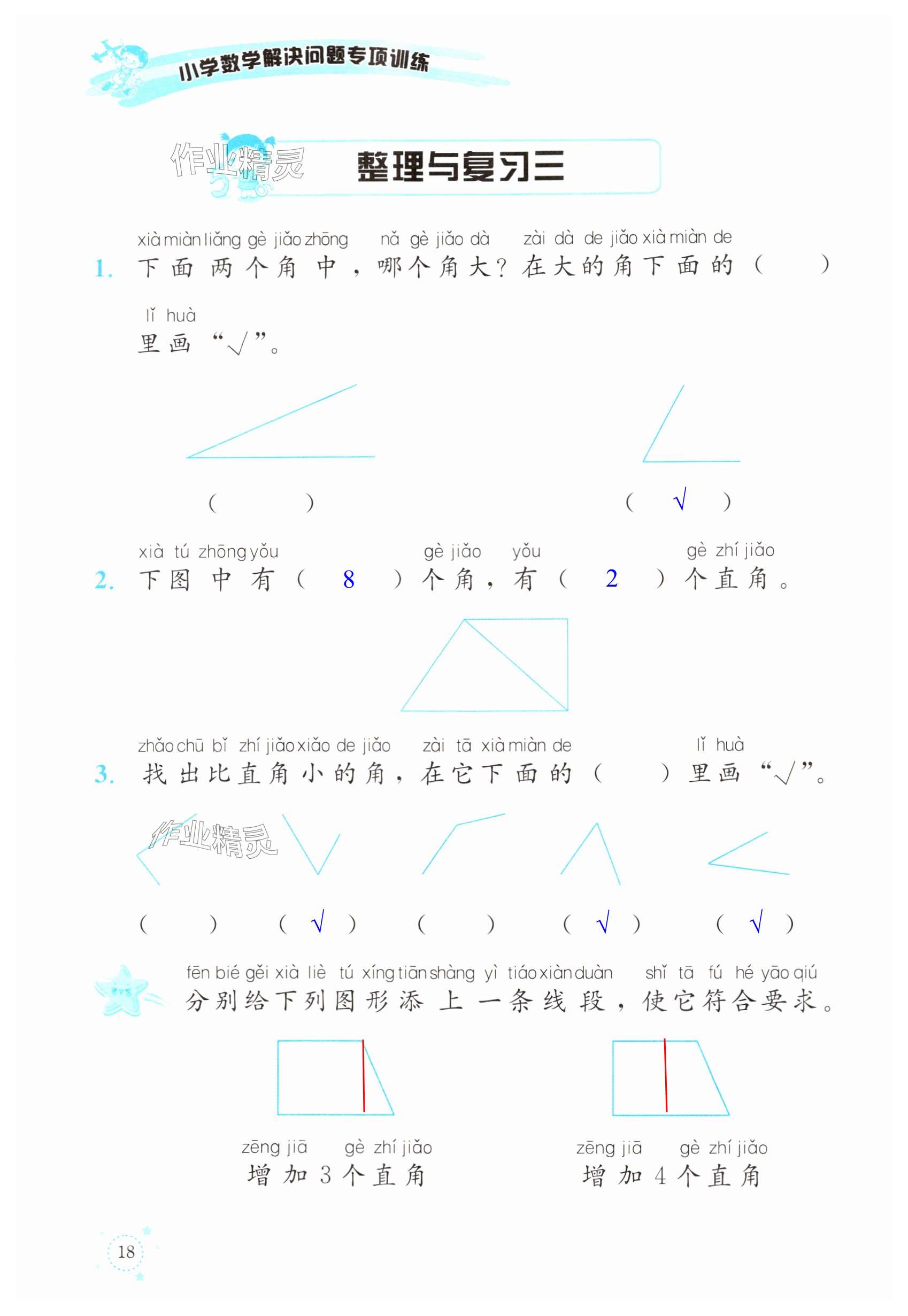 小学数学解决问题专项训练

作业精灵

整理与复习三

xià miàn liǎng gè jiǎo zhōng nǎ gè jiǎo dà zài dà de jiǎo xià miàn de
1. 下面两个角中，哪个角大？在大的角下面的（ ）

lǐ huà
里画“√”。

（ ） （ √ ）

xià tú zhōng yǒu gè jiǎo yǒu gè zhí jiǎo
2. 下图中有（ 8 ）个角，有（ 2 ）个直角。

zhǎo chū bǐ zhí jiǎo xiǎo de jiǎo zài tā xià miàn de lǐ huà
3. 找出比直角小的角，在它下面的（ ）里画“√”。

作业精灵

（ ） （ √ ） （ ） （ √ ） （ √ ）

fēn bié gěi xià liè tú xíng tiān shàng yì tiáo xiàn duàn shǐ tā fú hé yāo qiú
分别给下列图形添上一条线段，使它符合要求。

zēng jiā gè zhí jiǎo
增加3个直角

zēng jiā gè zhí jiǎo
增加4个直角

18